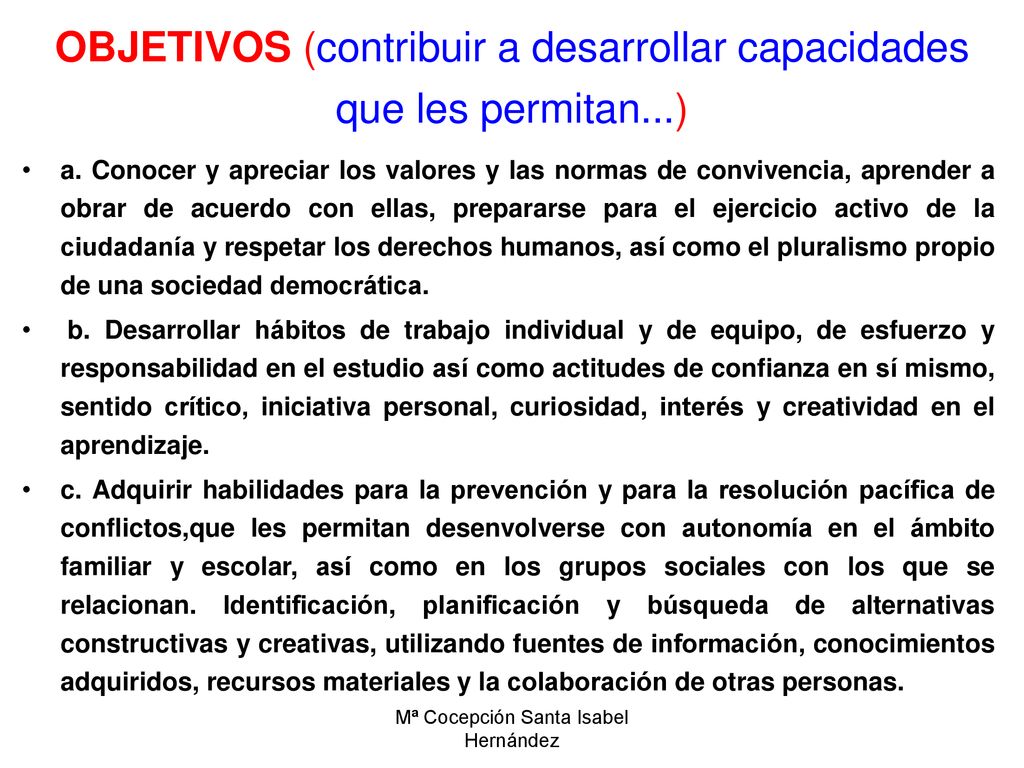 OBJETIVOS (contribuir a desarrollar capacidades que les permitan...)

• a. Conocer y apreciar los valores y las normas de convivencia, aprender a obrar de acuerdo con ellas, prepararse para el ejercicio activo de la ciudadanía y respetar los derechos humanos, así como el pluralismo propio de una sociedad democrática.

• b. Desarrollar hábitos de trabajo individual y de equipo, de esfuerzo y responsabilidad en el estudio así como actitudes de confianza en sí mismo, sentido crítico, iniciativa personal, curiosidad, interés y creatividad en el aprendizaje.

• c. Adquirir habilidades para la prevención y para la resolución pacífica de conflictos,que les permitan desenvolverse con autonomía en el ámbito familiar y escolar, así como en los grupos sociales con los que se relacionan. Identificación, planificación y búsqueda de alternativas constructivas y creativas, utilizando fuentes de información, conocimientos adquiridos, recursos materiales y la colaboración de otras personas.

Mª Cocepción Santa Isabel Hernández